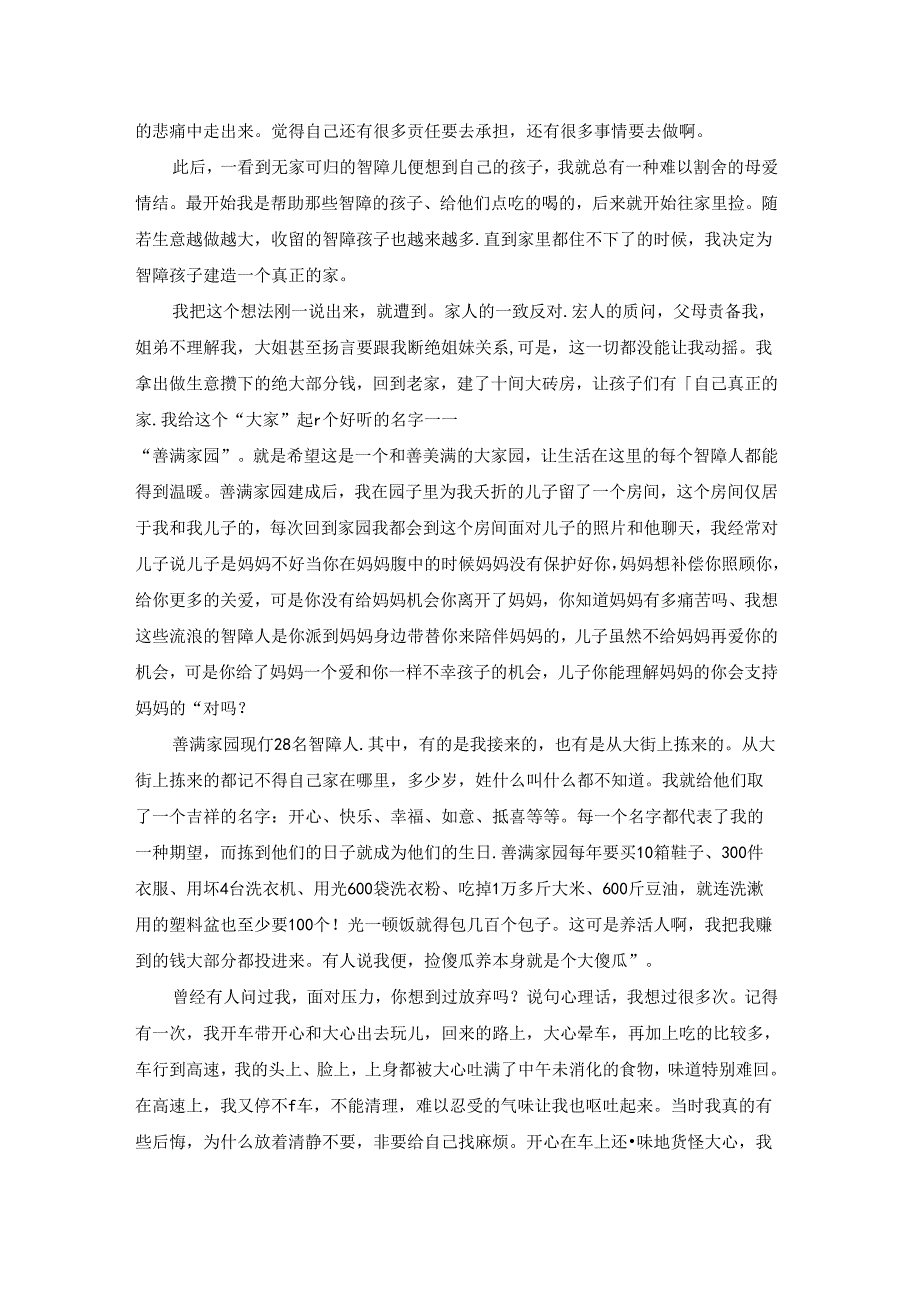 的悲痛中走出来。觉得自己还有很多责任要去承担，还有很多事情要去做啊。

此后，一看到无家可归的智障儿便想到自己的孩子，我就总有一种难以割舍的母爱情结。最开始我是帮助那些智障的孩子、给他们点吃的喝的，后来就开始往家里捡。随若生意越做越大，收留的智障孩子也越来越多.直到家里都住不下了的时候，我决定为智障孩子建造一个真正的家。

我把这个想法刚一说出来，就遭到。家人的一致反对.宏人的质问，父母责备我，姐弟不理解我，大姐甚至扬言要跟我断绝姐妹关系,可是，这一切都没能让我动摇。我拿出做生意攒下的绝大部分钱，回到老家，建了十间大砖房，让孩子们有「自己真正的家.我给这个“大家”起r个好听的名字一一

“善满家园”。就是希望这是一个和善美满的大家园，让生活在这里的每个智障人都能得到温暖。善满家园建成后，我在园子里为我夭折的儿子留了一个房间，这个房间仅居于我和我儿子的，每次回到家园我都会到这个房间面对儿子的照片和他聊天，我经常对儿子说儿子是妈妈不好当你在妈妈腹中的时候妈妈没有保护好你,妈妈想补偿你照顾你,给你更多的关爱，可是你没有给妈妈机会你离开了妈妈，你知道妈妈有多痛苦吗、我想这些流浪的智障人是你派到妈妈身边带替你来陪伴妈妈的，儿子虽然不给妈妈再爱你的机会，可是你给了妈妈一个爱和你一样不幸孩子的机会，儿子你能理解妈妈的你会支持妈妈的“对吗？

善满家园现仃28名智障人.其中，有的是我接来的，也有是从大街上拣来的。从大街上拣来的都记不得自己家在哪里，多少岁，姓什么叫什么都不知道。我就给他们取了一个吉祥的名字：开心、快乐、幸福、如意、抵喜等等。每一个名字都代表了我的一种期望，而拣到他们的日子就成为他们的生日.善满家园每年要买10箱鞋子、300件衣服、用坏4台洗衣机、用光600袋洗衣粉、吃掉1万多斤大米、600斤豆油，就连洗漱用的塑料盆也至少要100个！光一顿饭就得包几百个包子。这可是养活人啊，我把我赚到的钱大部分都投进来。有人说我便，捡傻瓜养本身就是个大傻瓜”。

曾经有人问过我，面对压力，你想到过放弃吗？说句心理话，我想过很多次。记得有一次，我开车带开心和大心出去玩儿，回来的路上，大心晕车，再加上吃的比较多，车行到高速，我的头上、脸上，上身都被大心吐满了中午未消化的食物，味道特别难回。在高速上，我又停不f车，不能清理，难以忍受的气味让我也呕吐起来。当时我真的有些后悔，为什么放着清静不要，非要给自己找麻烦。开心在车上还•味地货怪大心，我